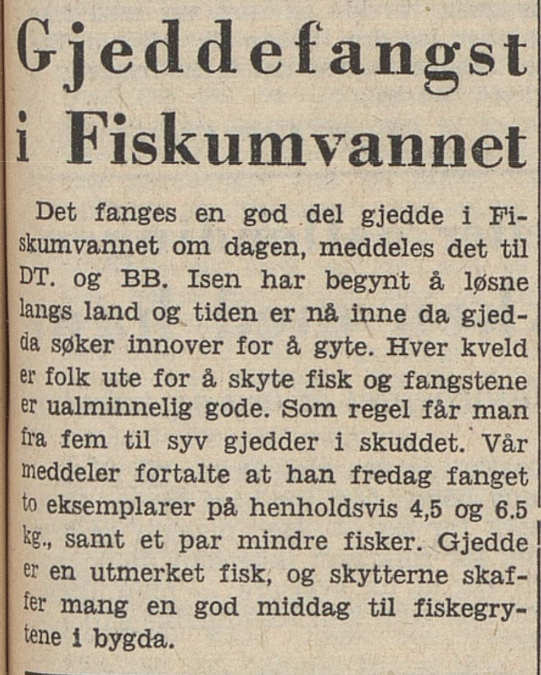 Gjeddefangst i Fiskumvannet

Det fanges en god del gjedde i Fiskumvannet om dagen, meddeles det til DT. og BB. Isen har begynt å løsne langs land og tiden er nå inne da gjedda søker innover for å gyte. Hver kveld er folk ute for å skyte fisk og fangstene er ualminnelig gode. Som regel får man fra fem til syv gjedder i skuddet. Vår meddeler fortalte at han fredag fanget to eksemplarer på henholdsvis 4,5 og 6.5 kg., samt et par mindre fisker. Gjedde er en utmerket fisk, og skytterne skaffer mang en god middag til fiskegrytene i bygda.